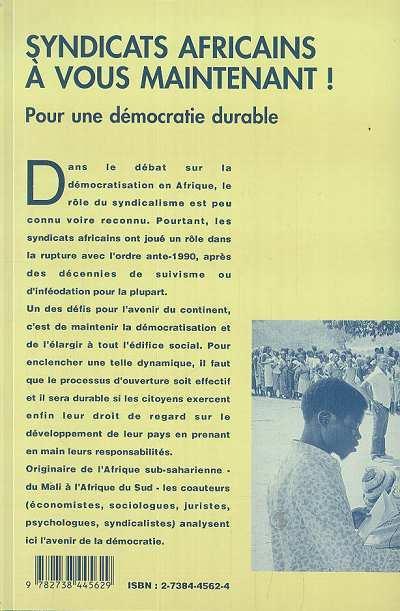 SYNDICATS AFRICAINS À VOUS MAINTENANT !

Pour une démocratie durable

Dans le débat sur la démocratisation en Afrique, le rôle du syndicalisme est peu connu voire reconnu. Pourtant, les syndicats africains ont joué un rôle dans la rupture avec l'ordre ante-1990, après des décennies de suivisme ou d'inféodation pour la plupart.

Un des défis pour l'avenir du continent, c'est de maintenir la démocratisation et de l'élargir à tout l'édifice social. Pour enclencher une telle dynamique, il faut que le processus d'ouverture soit effectif et il sera durable si les citoyens exercent enfin leur droit de regard sur le développement de leur pays en prenant en main leurs responsabilités.

Originaire de l'Afrique sub-saharienne - du Mali à l'Afrique du Sud - les coauteurs (économistes, sociologues, juristes, psychologues, syndicalistes) analysent ici l'avenir de la démocratie.

9 782738 445629

ISBN : 2-7384-4562-4